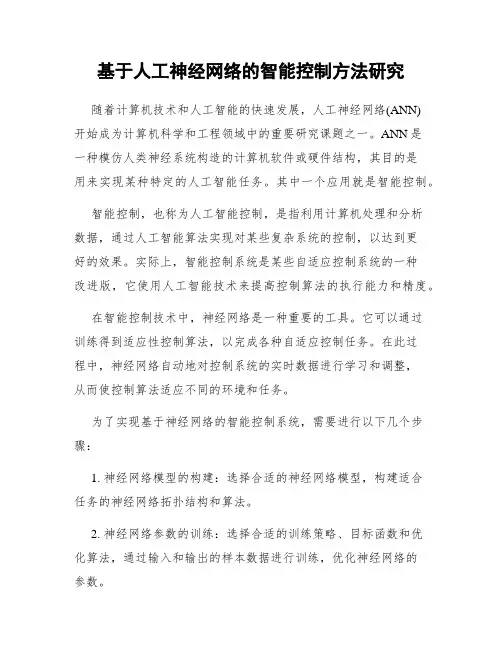 基于人工神经网络的智能控制方法研究

随着计算机技术和人工智能的快速发展，人工神经网络(ANN)开始成为计算机科学和工程领域中的重要研究课题之一。ANN是一种模仿人类神经系统构造的计算机软件或硬件结构，其目的是用来实现某种特定的人工智能任务。其中一个应用就是智能控制。

智能控制，也称为人工智能控制，是指利用计算机处理和分析数据，通过人工智能算法实现对某些复杂系统的控制，以达到更好的效果。实际上，智能控制系统是某些自适应控制系统的一种改进版，它使用人工智能技术来提高控制算法的执行能力和精度。

在智能控制技术中，神经网络是一种重要的工具。它可以通过训练得到适应性控制算法，以完成各种自适应控制任务。在此过程中，神经网络自动地对控制系统的实时数据进行学习和调整，从而使控制算法适应不同的环境和任务。

为了实现基于神经网络的智能控制系统，需要进行以下几个步骤：

1. 神经网络模型的构建：选择合适的神经网络模型，构建适合任务的神经网络拓扑结构和算法。

2. 神经网络参数的训练：选择合适的训练策略、目标函数和优化算法，通过输入和输出的样本数据进行训练，优化神经网络的参数。